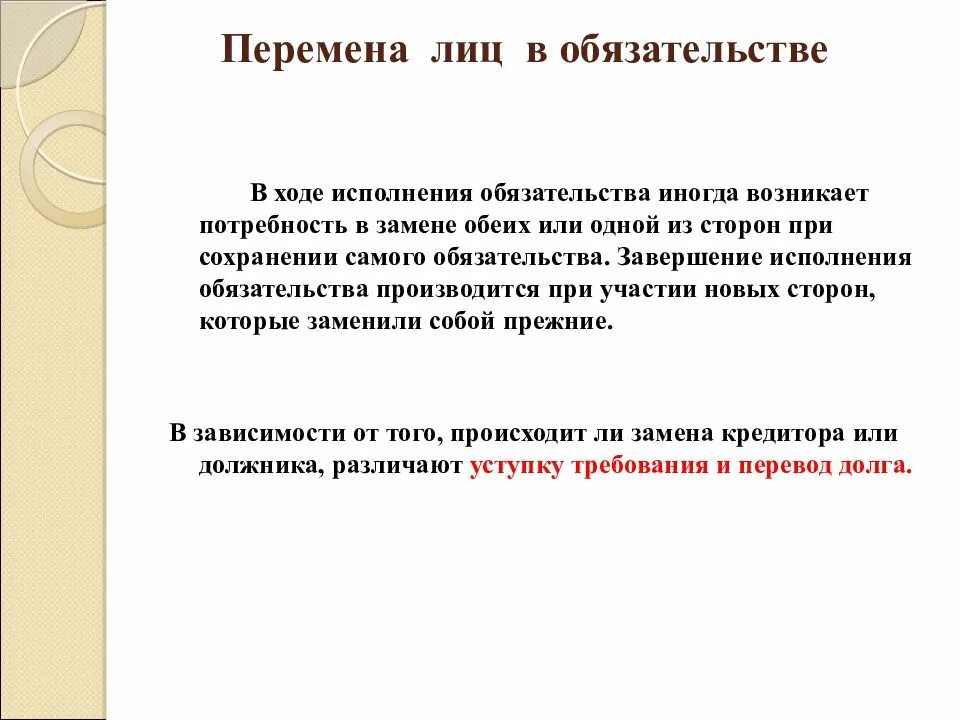 Перемена лиц в обязательстве

В ходе исполнения обязательства иногда возникает потребность в замене обеих или одной из сторон при сохранении самого обязательства. Завершение исполнения обязательства производится при участии новых сторон, которые заменили собой прежние.

В зависимости от того, происходит ли замена кредитора или должника, различают уступку требования и перевод долга.